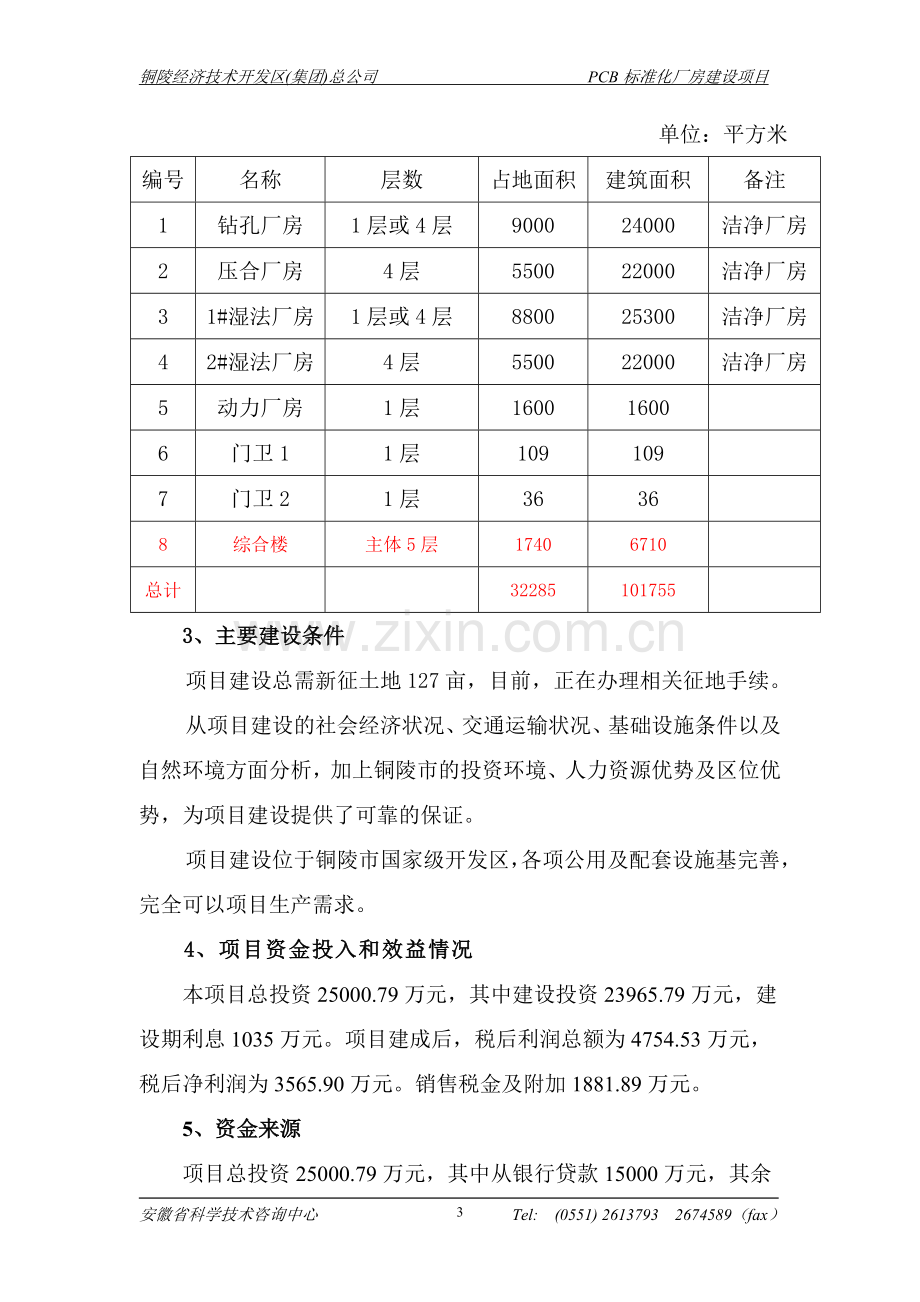 铜陵经济技术开发区(集团)总公司 PCB标准化厂房建设项目

单位：平方米

| 编号 | 名称 | 层数 | 占地面积 | 建筑面积 | 备注 |
|---|---|---|---|---|---|
| 1 | 钻孔厂房 | 1层或4层 | 9000 | 24000 | 洁净厂房 |
| 2 | 压合厂房 | 4层 | 5500 | 22000 | 洁净厂房 |
| 3 | 1#湿法厂房 | 1层或4层 | 8800 | 25300 | 洁净厂房 |
| 4 | 2#湿法厂房 | 4层 | 5500 | 22000 | 洁净厂房 |
| 5 | 动力厂房 | 1层 | 1600 | 1600 | |
| 6 | 门卫1 | 1层 | 109 | 109 | |
| 7 | 门卫2 | 1层 | 36 | 36 | |
| 8 | 综合楼 | 主体5层 | 1740 | 6710 | |
| 总计 | | | 32285 | 101755 | |

3、主要建设条件

项目建设总需新征土地127亩，目前，正在办理相关征地手续。

从项目建设的社会经济状况、交通运输状况、基础设施条件以及自然环境方面分析，加上铜陵市的投资环境、人力资源优势及区位优势，为项目建设提供了可靠的保证。

项目建设位于铜陵市国家级开发区，各项公用及配套设施基完善，完全可以项目生产需求。

4、项目资金投入和效益情况

本项目总投资25000.79万元，其中建设投资23965.79万元，建设期利息1035万元。项目建成后，税后利润总额为4754.53万元，税后净利润为3565.90万元。销售税金及附加1881.89万元。

5、资金来源

项目总投资25000.79万元，其中从银行贷款15000万元，其余

安徽省科学技术咨询中心 3 Tel: (0551) 2613793 2674589（fax）

www.zixin.com.cn